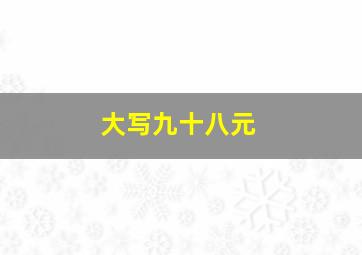 大写九十八元